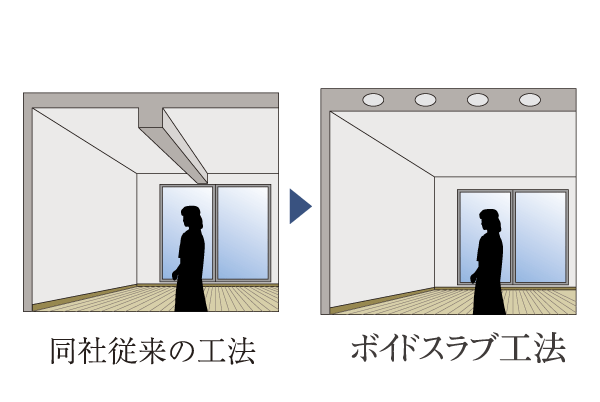 同社従来の工法

ボイドスラブ工法